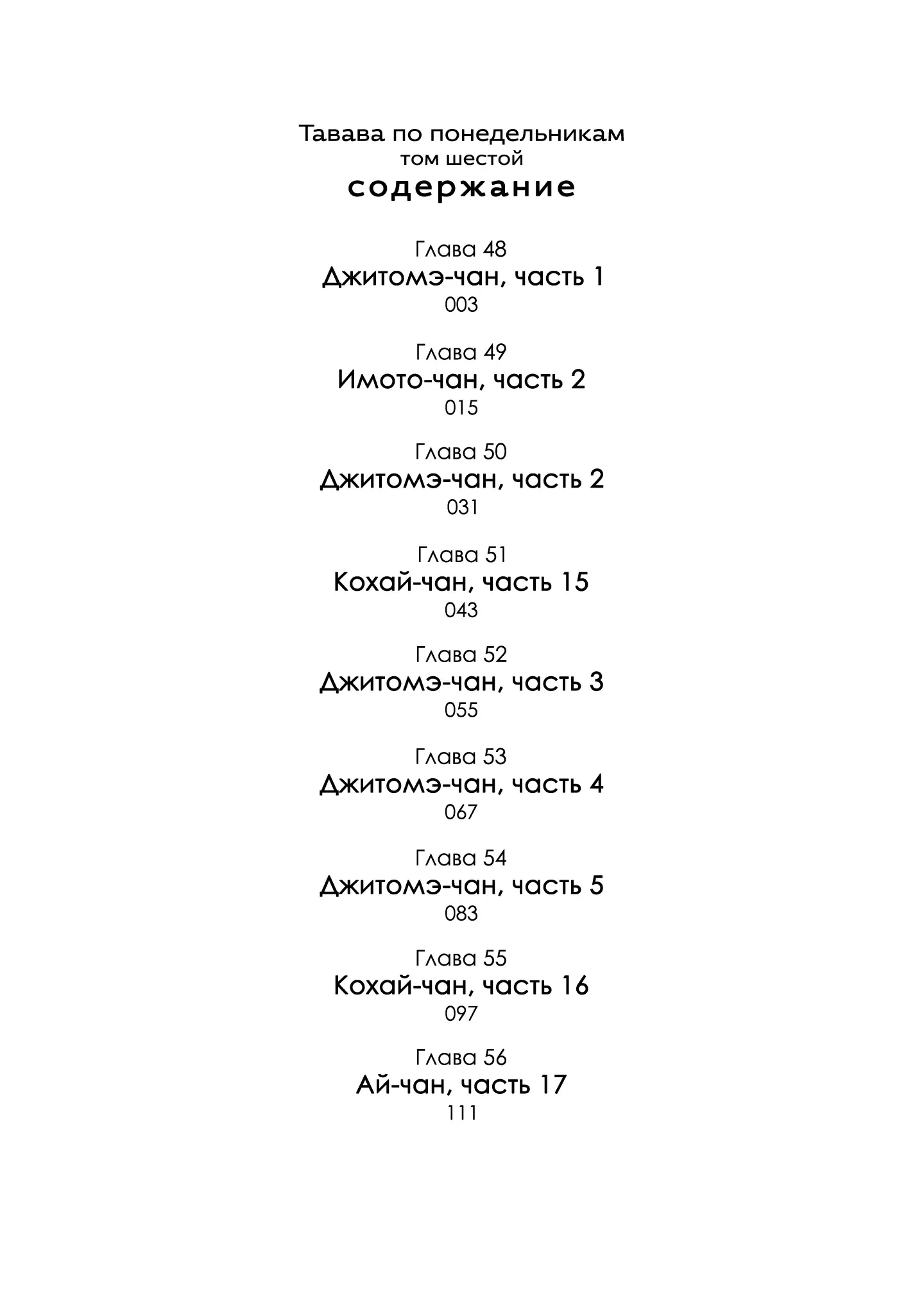 Тавава по понедельникам
том шестой
содержание

Глава 48
Джитомэ-чан, часть 1
003

Глава 49
Имото-чан, часть 2
015

Глава 50
Джитомэ-чан, часть 2
031

Глава 51
Кохай-чан, часть 15
043

Глава 52
Джитомэ-чан, часть 3
055

Глава 53
Джитомэ-чан, часть 4
067

Глава 54
Джитомэ-чан, часть 5
083

Глава 55
Кохай-чан, часть 16
097

Глава 56
Ай-чан, часть 17
111